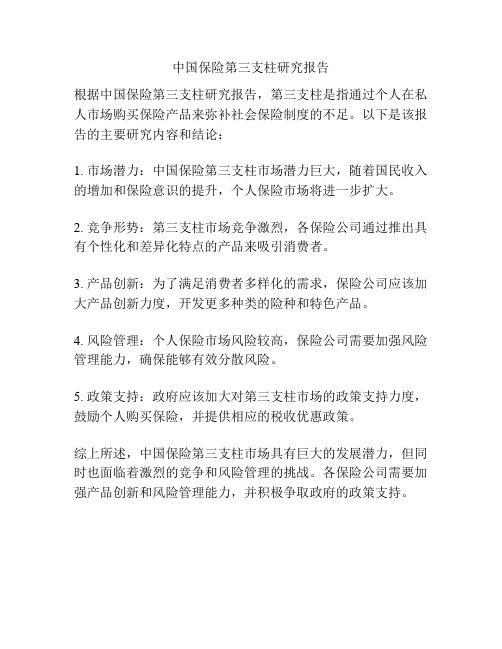 中国保险第三支柱研究报告

根据中国保险第三支柱研究报告，第三支柱是指通过个人在私人市场购买保险产品来弥补社会保险制度的不足。以下是该报告的主要研究内容和结论：

1. 市场潜力：中国保险第三支柱市场潜力巨大，随着国民收入的增加和保险意识的提升，个人保险市场将进一步扩大。

2. 竞争形势：第三支柱市场竞争激烈，各保险公司通过推出具有个性化和差异化特点的产品来吸引消费者。

3. 产品创新：为了满足消费者多样化的需求，保险公司应该加大产品创新力度，开发更多种类的险种和特色产品。

4. 风险管理：个人保险市场风险较高，保险公司需要加强风险管理能力，确保能够有效分散风险。

5. 政策支持：政府应该加大对第三支柱市场的政策支持力度，鼓励个人购买保险，并提供相应的税收优惠政策。

综上所述，中国保险第三支柱市场具有巨大的发展潜力，但同时也面临着激烈的竞争和风险管理的挑战。各保险公司需要加强产品创新和风险管理能力，并积极争取政府的政策支持。